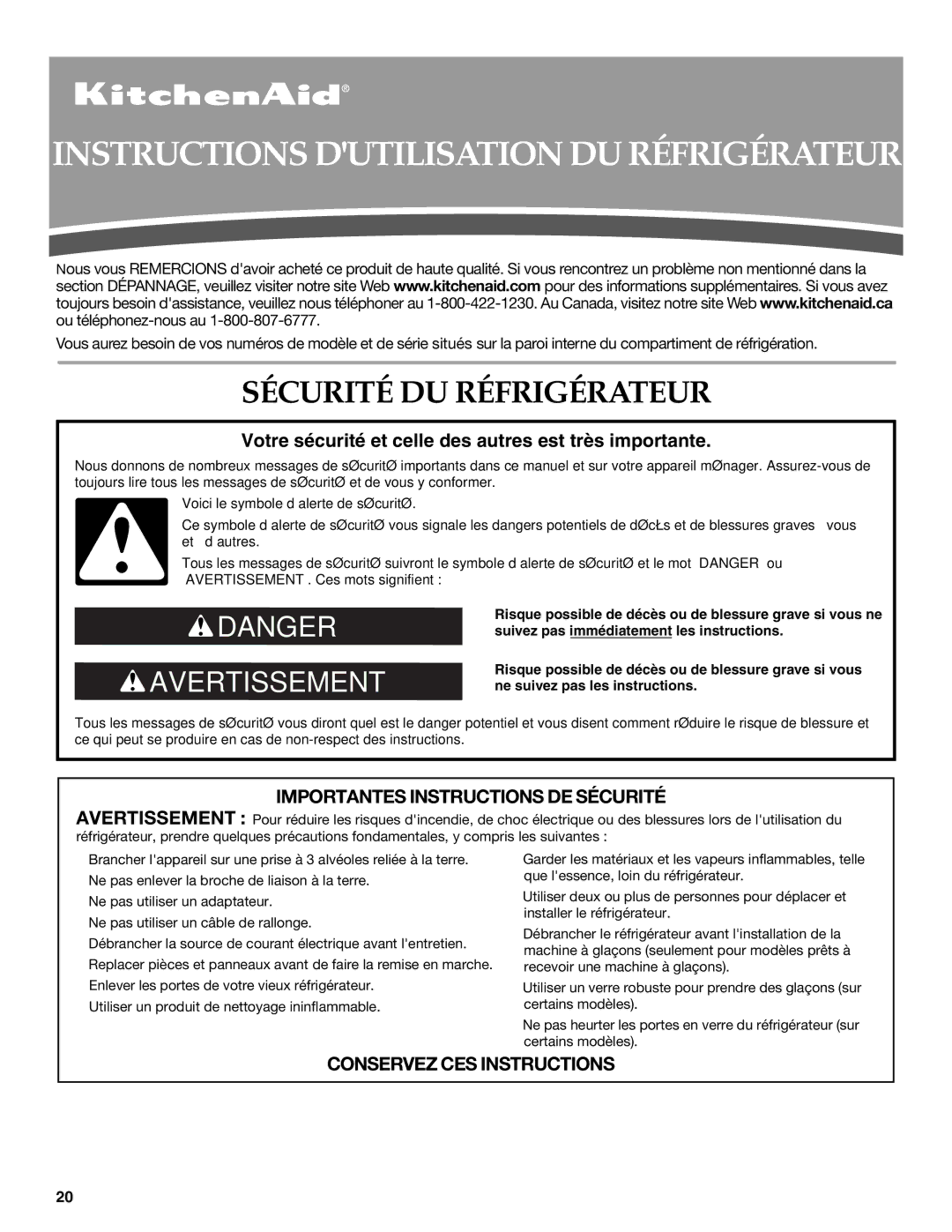 KitchenAid®

INSTRUCTIONS D'UTILISATION DU RÉFRIGÉRATEUR

Nous vous REMERCIONS d'avoir acheté ce produit de haute qualité. Si vous rencontrez un problème non mentionné dans la section DÉPANNAGE, veuillez visiter notre site Web www.kitchenaid.com pour des informations supplémentaires. Si vous avez toujours besoin d'assistance, veuillez nous téléphoner au 1-800-422-1230. Au Canada, visitez notre site Web www.kitchenaid.ca ou téléphonez-nous au 1-800-807-6777.

Vous aurez besoin de vos numéros de modèle et de série situés sur la paroi interne du compartiment de réfrigération.

SÉCURITÉ DU RÉFRIGÉRATEUR

Votre sécurité et celle des autres est très importante.

Nous donnons de nombreux messages de sØcuritØ importants dans ce manuel et sur votre appareil mØnager. Assurez-vous de toujours lire tous les messages de sØcuritØ et de vous y conformer.

Voici le symbole d alerte de sØcuritØ.

Ce symbole d alerte de sØcuritØ vous signale les dangers potentiels de dØcŁs et de blessures graves vous et d autres.

Tous les messages de sØcuritØ suivront le symbole d alerte de sØcuritØ et le mot DANGER ou AVERTISSEMENT . Ces mots signifient :

DANGER

Risque possible de décès ou de blessure grave si vous ne suivez pas immédiatement les instructions.

AVERTISSEMENT

Risque possible de décès ou de blessure grave si vous ne suivez pas les instructions.

Tous les messages de sØcuritØ vous diront quel est le danger potentiel et vous disent comment rØduire le risque de blessure et ce qui peut se produire en cas de non-respect des instructions.

IMPORTANTES INSTRUCTIONS DE SÉCURITÉ

AVERTISSEMENT : Pour réduire les risques d'incendie, de choc électrique ou des blessures lors de l'utilisation du réfrigérateur, prendre quelques précautions fondamentales, y compris les suivantes :

Brancher l'appareil sur une prise à 3 alvéoles reliée à la terre.
Ne pas enlever la broche de liaison à la terre.
Ne pas utiliser un adaptateur.
Ne pas utiliser un câble de rallonge.
Débrancher la source de courant électrique avant l'entretien.
Replacer pièces et panneaux avant de faire la remise en marche.
Enlever les portes de votre vieux réfrigérateur.
Utiliser un produit de nettoyage ininflammable.

Garder les matériaux et les vapeurs inflammables, telle que l'essence, loin du réfrigérateur.
Utiliser deux ou plus de personnes pour déplacer et installer le réfrigérateur.
Débrancher le réfrigérateur avant l'installation de la machine à glaçons (seulement pour modèles prêts à recevoir une machine à glaçons).
Utiliser un verre robuste pour prendre des glaçons (sur certains modèles).
Ne pas heurter les portes en verre du réfrigérateur (sur certains modèles).

CONSERVEZ CES INSTRUCTIONS

20